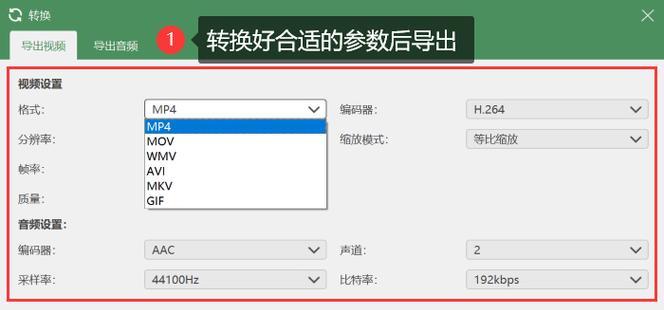 转换

导出视频 导出音频

1 转换好合适的参数后导出

视频设置

格式: MP4

MP4
MOV
WMV
AVI
MKV
GIF

编码器: H.264

分辨率:

缩放模式: 等比缩放

帧率:

质量:

音频设置:

编码器: AAC

声道: 2

采样率: 44100Hz

比特率: 192kbps